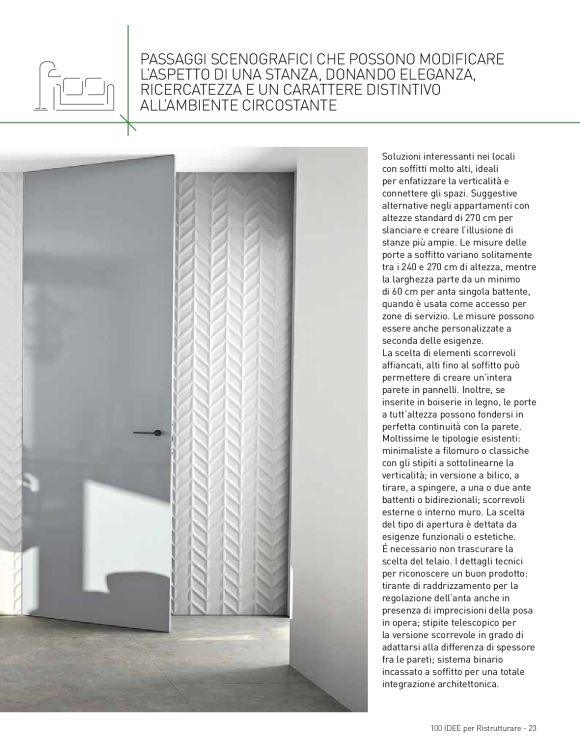 PASSAGGI SCENOGRAFICI CHE POSSONO MODIFICARE L'ASPETTO DI UNA STANZA, DONANDO ELEGANZA, RICERCATEZZA E UN CARATTERE DISTINTIVO ALL'AMBIENTE CIRCOSTANTE

Soluzioni interessanti nei locali con soffitti molto alti, ideali per enfatizzare la verticalità e connettere gli spazi. Suggestive alternative negli appartamenti con altezze standard di 270 cm per slanciare e creare l'illusione di stanze più ampie. Le misure delle porte a soffitto variano solitamente tra i 240 e 270 cm di altezza, mentre la larghezza parte da un minimo di 60 cm per anta singola battente, quando è usata come accesso per zone di servizio. Le misure possono essere anche personalizzate a seconda delle esigenze.
La scelta di elementi scorrevoli affiancati, alti fino al soffitto può permettere di creare un'intera parete in pannelli. Inoltre, se inserite in boiserie in legno, le porte a tutt'altezza possono fondersi in perfetta continuità con la parete. Moltissime le tipologie esistenti: minimaliste a filomuro o classiche con gli stipiti a sottolinearne la verticalità; in versione a bilico, a tirare, a spingere, a una o due ante battenti o bidirezionali; scorrevoli esterne o interno muro. La scelta del tipo di apertura è dettata da esigenze funzionali o estetiche.
É necessario non trascurare la scelta del telaio. I dettagli tecnici per riconoscere un buon prodotto: tirante di raddrizzamento per la regolazione dell'anta anche in presenza di imprecisioni della posa in opera; stipite telescopico per la versione scorrevole in grado di adattarsi alla differenza di spessore fra le pareti; sistema binario incassato a soffitto per una totale integrazione architettonica.

100 IDEE per Ristrutturare - 23